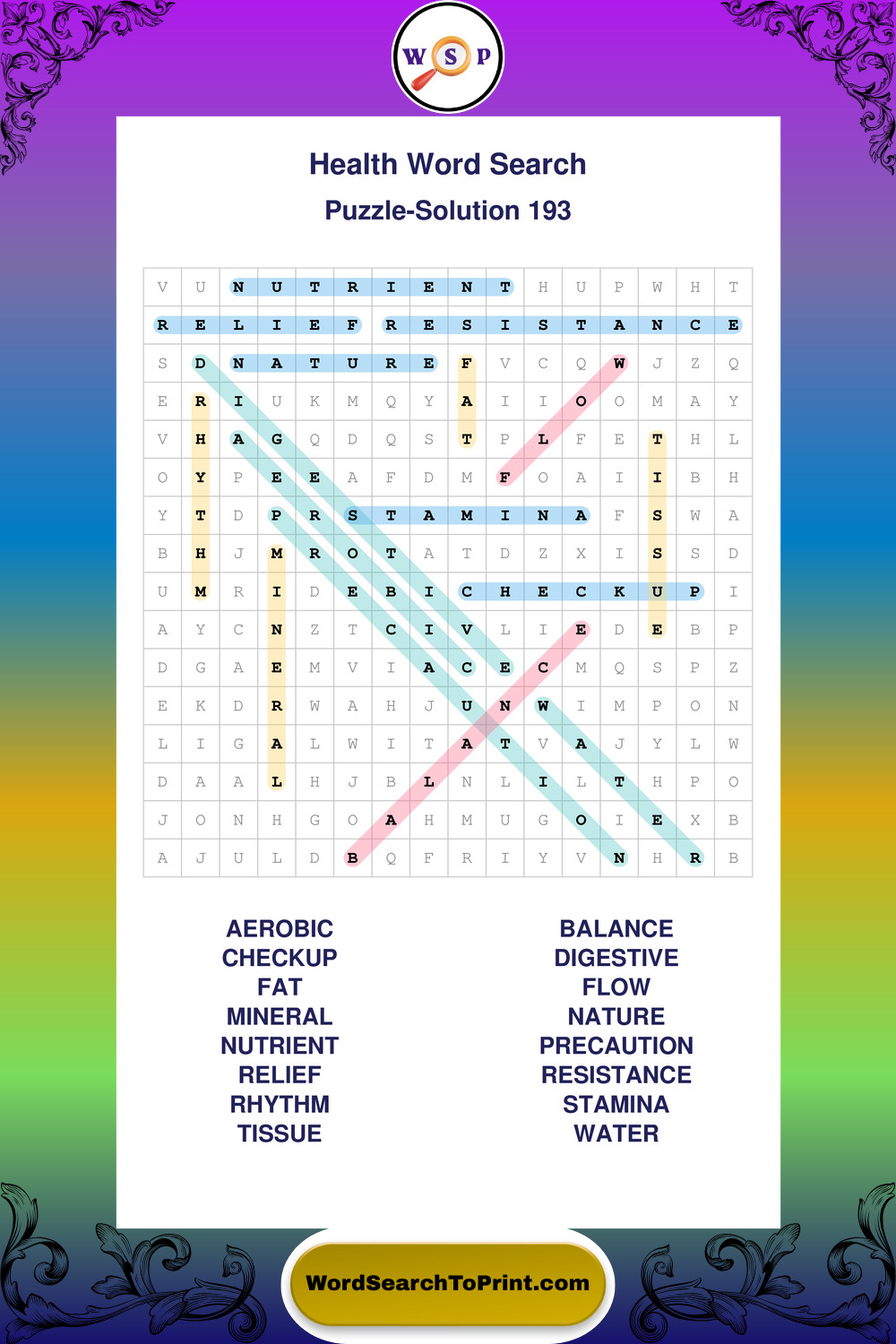 W S P

Health Word Search
Puzzle-Solution 193

| V | U | N | U | T | R | I | E | N | T | H | U | P | W | H | T |
|---|---|---|---|---|---|---|---|---|---|---|---|---|---|---|---|
| R | E | L | I | E | F | R | E | S | I | S | T | A | N | C | E |
| S | D | N | A | T | U | R | E | F | V | C | Q | W | J | Z | Q |
| E | R | I | U | K | M | Q | Y | A | I | I | O | O | M | A | Y |
| V | H | A | G | Q | D | Q | S | T | P | L | F | E | T | H | L |
| O | Y | P | E | E | A | F | D | M | F | O | A | I | I | B | H |
| Y | T | D | P | R | S | T | A | M | I | N | A | F | S | W | A |
| B | H | J | M | R | O | T | A | T | D | Z | X | I | S | S | D |
| U | M | R | I | D | E | B | I | C | H | E | C | K | U | P | I |
| A | Y | C | N | Z | T | C | I | V | L | I | E | D | E | B | P |
| D | G | A | E | M | V | I | A | C | E | C | M | Q | S | P | Z |
| E | K | D | R | W | A | H | J | U | N | W | I | M | P | O | N |
| L | I | G | A | L | W | I | T | A | T | V | A | J | Y | L | W |
| D | A | A | L | H | J | B | L | N | L | I | L | T | H | P | O |
| J | O | N | H | G | O | A | H | M | U | G | O | I | E | X | B |
| A | J | U | L | D | B | Q | F | R | I | Y | V | N | H | R | B |

AEROBIC
CHECKUP
FAT
MINERAL
NUTRIENT
RELIEF
RHYTHM
TISSUE

BALANCE
DIGESTIVE
FLOW
NATURE
PRECAUTION
RESISTANCE
STAMINA
WATER

WordSearchToPrint.com